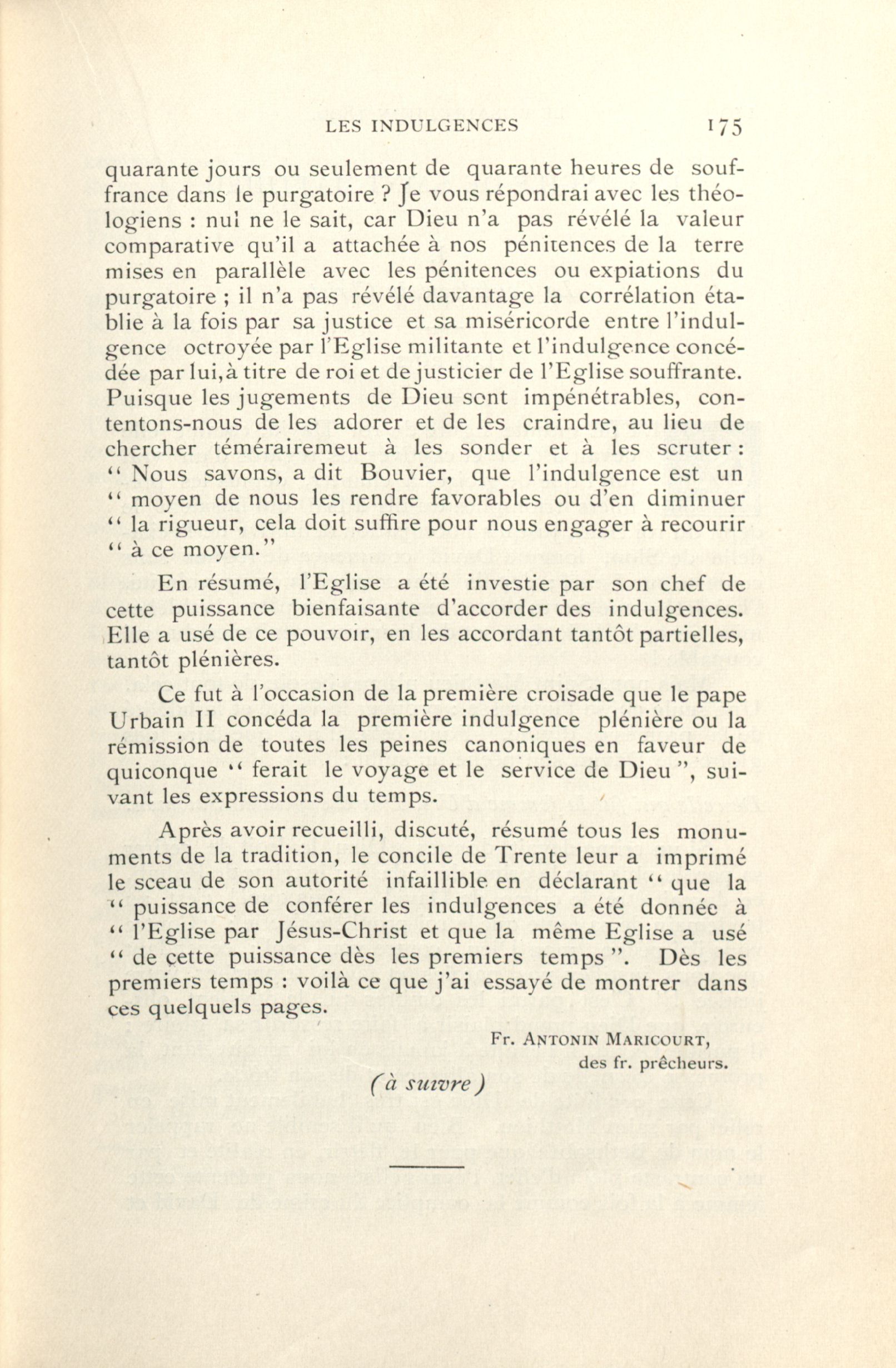 LES INDULGENCES 175

quarante jours ou seulement de quarante heures de souffrance dans le purgatoire ? Je vous répondrai avec les théologiens : nul ne le sait, car Dieu n'a pas révélé la valeur comparative qu'il a attachée à nos pénitences de la terre mises en parallèle avec les pénitences ou expiations du purgatoire ; il n'a pas révélé davantage la corrélation établie à la fois par sa justice et sa miséricorde entre l'indulgence octroyée par l'Eglise militante et l'indulgence concédée par lui, à titre de roi et de justicier de l'Eglise souffrante. Puisque les jugements de Dieu sont impénétrables, contentons-nous de les adorer et de les craindre, au lieu de chercher témérairemeut à les sonder et à les scruter : " Nous savons, a dit Bouvier, que l'indulgence est un " moyen de nous les rendre favorables ou d'en diminuer " la rigueur, cela doit suffire pour nous engager à recourir " à ce moyen."

En résumé, l'Eglise a été investie par son chef de cette puissance bienfaisante d'accorder des indulgences. Elle a usé de ce pouvoir, en les accordant tantôt partielles, tantôt plénières.

Ce fut à l'occasion de la première croisade que le pape Urbain II concéda la première indulgence plénière ou la rémission de toutes les peines canoniques en faveur de quiconque " ferait le voyage et le service de Dieu ", suivant les expressions du temps.

Après avoir recueilli, discuté, résumé tous les monuments de la tradition, le concile de Trente leur a imprimé le sceau de son autorité infaillible en déclarant " que la " puissance de conférer les indulgences a été donnée à " l'Eglise par Jésus-Christ et que la même Eglise a usé " de cette puissance dès les premiers temps ". Dès les premiers temps : voilà ce que j'ai essayé de montrer dans ces quelquels pages.

Fr. ANTONIN MARICOURT,
des fr. prêcheurs.

(à suivre)